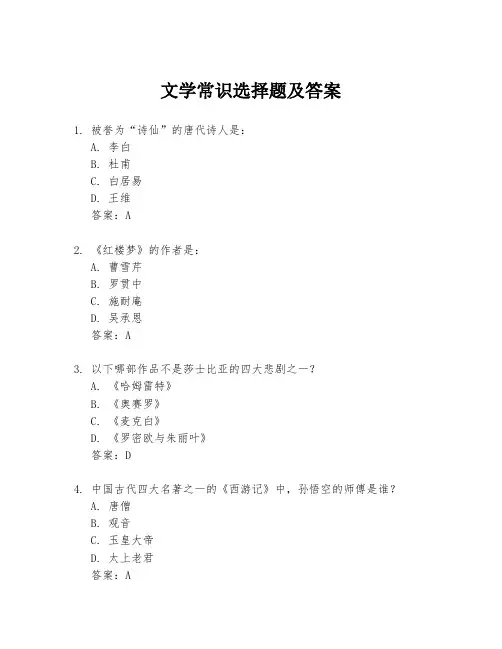 文学常识选择题及答案

1. 被誉为“诗仙”的唐代诗人是：
A. 李白
B. 杜甫
C. 白居易
D. 王维
答案：A

2. 《红楼梦》的作者是：
A. 曹雪芹
B. 罗贯中
C. 施耐庵
D. 吴承恩
答案：A

3. 以下哪部作品不是莎士比亚的四大悲剧之一？
A. 《哈姆雷特》
B. 《奥赛罗》
C. 《麦克白》
D. 《罗密欧与朱丽叶》
答案：D

4. 中国古代四大名著之一的《西游记》中，孙悟空的师傅是谁？
A. 唐僧
B. 观音
C. 玉皇大帝
D. 太上老君
答案：A